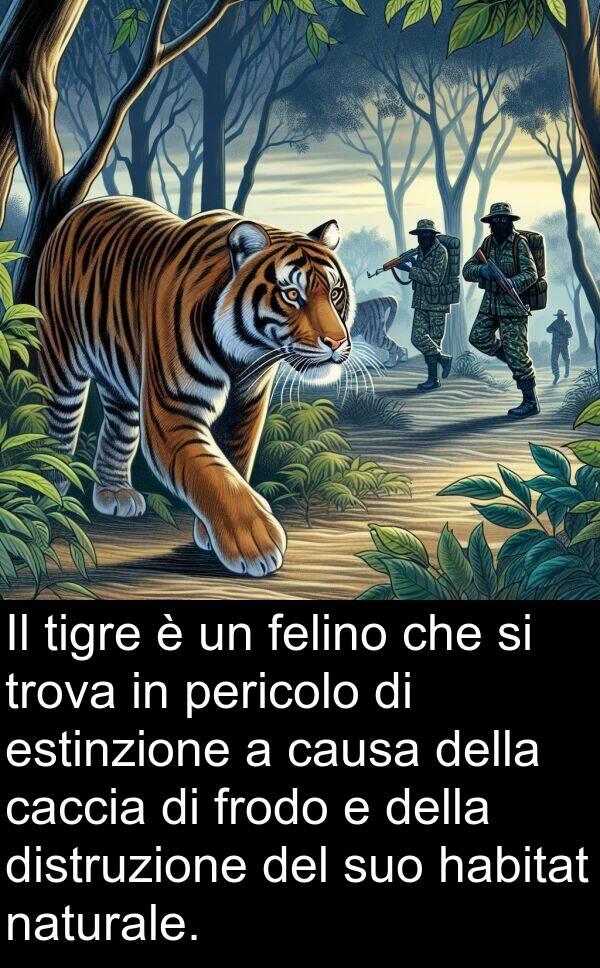 Il tigre è un felino che si trova in pericolo di estinzione a causa della caccia di frodo e della distruzione del suo habitat naturale.